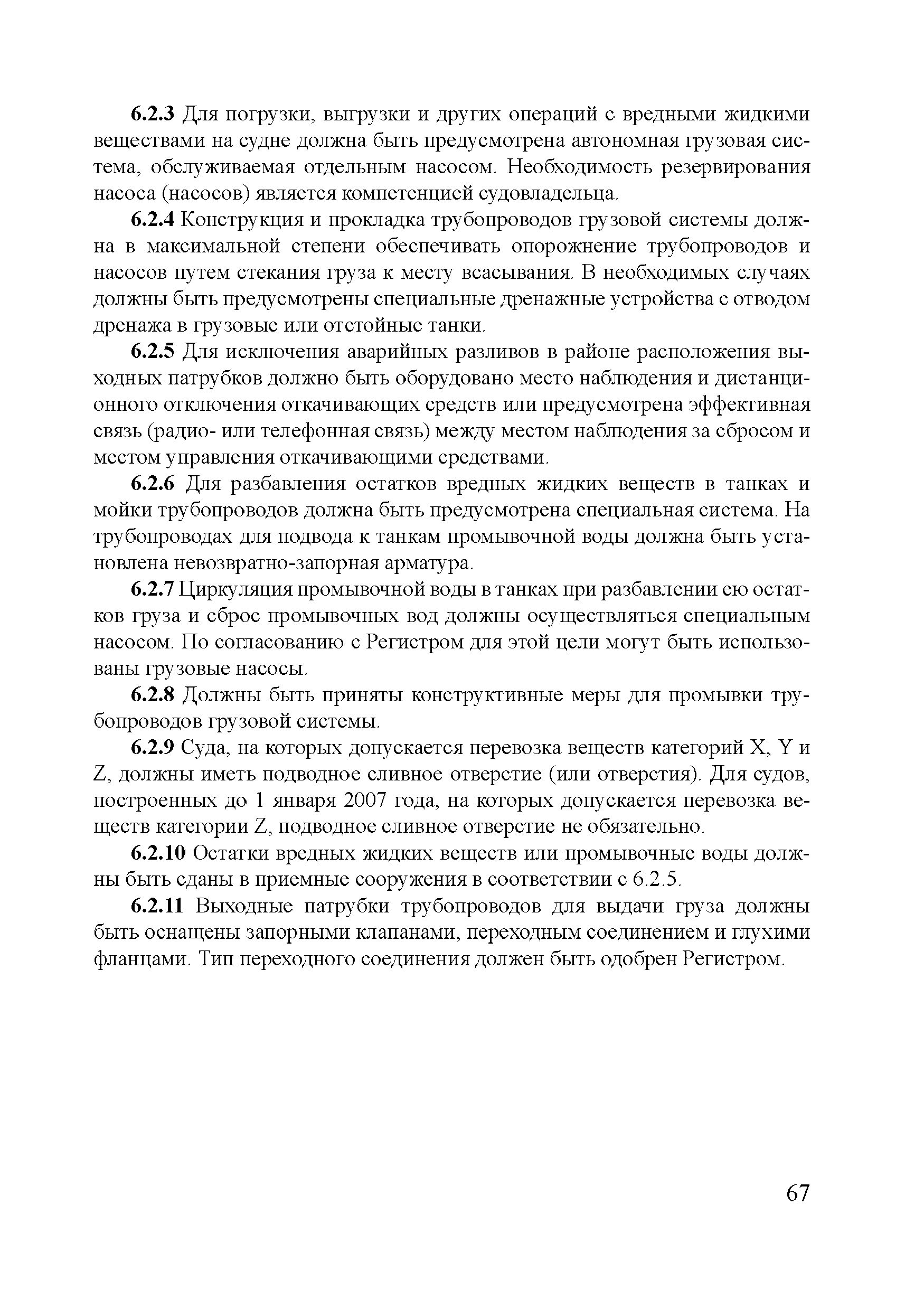 6.2.3 Для погрузки, выгрузки и других операций с вредными жидкими веществами на судне должна быть предусмотрена автономная грузовая система, обслуживаемая отдельным насосом. Необходимость резервирования насоса (насосов) является компетенцией судовладельца.

6.2.4 Конструкция и прокладка трубопроводов грузовой системы должна в максимальной степени обеспечивать опорожнение трубопроводов и насосов путем стекания груза к месту всасывания. В необходимых случаях должны быть предусмотрены специальные дренажные устройства с отводом дренажа в грузовые или отстойные танки.

6.2.5 Для исключения аварийных разливов в районе расположения выходных патрубков должно быть оборудовано место наблюдения и дистанционного отключения откачивающих средств или предусмотрена эффективная связь (радио- или телефонная связь) между местом наблюдения за сбросом и местом управления откачивающими средствами.

6.2.6 Для разбавления остатков вредных жидких веществ в танках и мойки трубопроводов должна быть предусмотрена специальная система. На трубопроводах для подвода к танкам промывочной воды должна быть установлена невозвратно-запорная арматура.

6.2.7 Циркуляция промывочной воды в танках при разбавлении ею остатков груза и сброс промывочных вод должны осуществляться специальным насосом. По согласованию с Регистром для этой цели могут быть использованы грузовые насосы.

6.2.8 Должны быть приняты конструктивные меры для промывки трубопроводов грузовой системы.

6.2.9 Суда, на которых допускается перевозка веществ категорий X, Y и Z, должны иметь подводное сливное отверстие (или отверстия). Для судов, построенных до 1 января 2007 года, на которых допускается перевозка веществ категории Z, подводное сливное отверстие не обязательно.

6.2.10 Остатки вредных жидких веществ или промывочные воды должны быть сданы в приемные сооружения в соответствии с 6.2.5.

6.2.11 Выходные патрубки трубопроводов для выдачи груза должны быть оснащены запорными клапанами, переходным соединением и глухими фланцами. Тип переходного соединения должен быть одобрен Регистром.

67